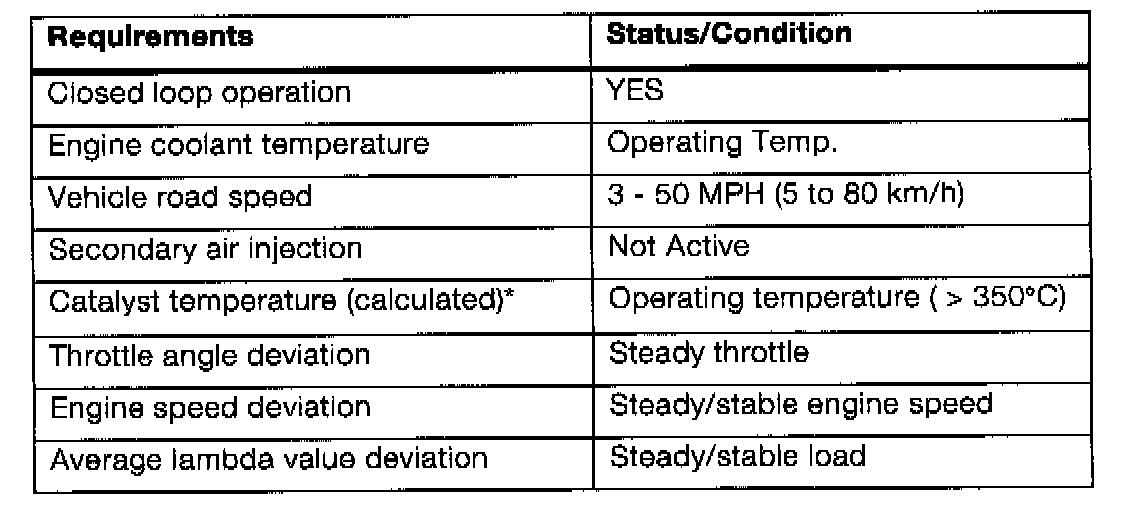 | Requirements | Status/Condition |
|---|---|
| Closed loop operation | YES |
| Engine coolant temperature | Operating Temp. |
| Vehicle road speed | 3 - 50 MPH (5 to 80 km/h) |
| Secondary air injection | Not Active |
| Catalyst temperature (calculated)* | Operating temperature ( > 350°C) |
| Throttle angle deviation | Steady throttle |
| Engine speed deviation | Steady/stable engine speed |
| Average lambda value deviation | Steady/stable load |